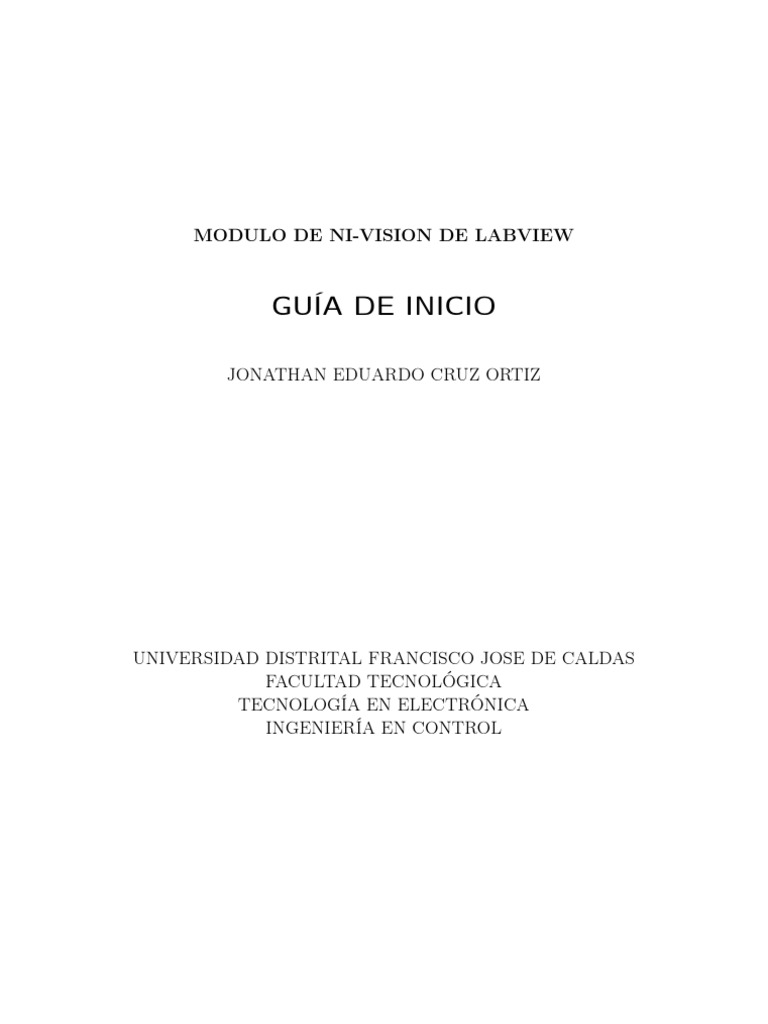 MODULO DE NI-VISION DE LABVIEW

GUÍA DE INICIO

JONATHAN EDUARDO CRUZ ORTIZ

UNIVERSIDAD DISTRITAL FRANCISCO JOSE DE CALDAS
FACULTAD TECNOLÓGICA
TECNOLOGÍA EN ELECTRÓNICA
INGENIERÍA EN CONTROL